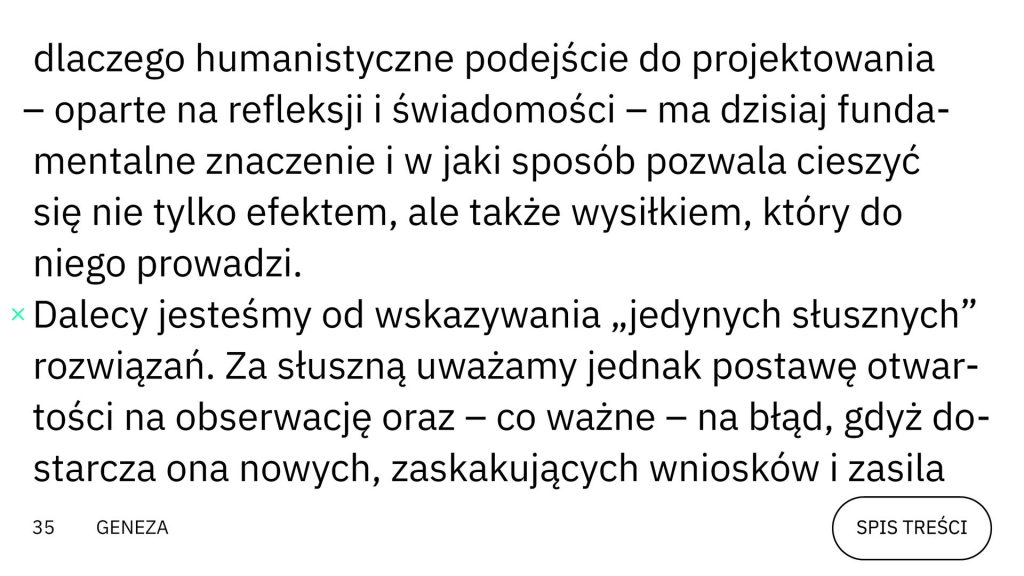 dlaczego humanistyczne podejście do projektowania – oparte na refleksji i świadomości – ma dzisiaj fundamentalne znaczenie i w jaki sposób pozwala cieszyć się nie tylko efektem, ale także wysiłkiem, który do niego prowadzi.

× Dalecy jesteśmy od wskazywania „jedynych słusznych" rozwiązań. Za słuszną uważamy jednak postawę otwartości na obserwację oraz – co ważne – na błąd, gdyż dostarcza ona nowych, zaskakujących wniosków i zasila

35 GENEZA

SPIS TREŚCI